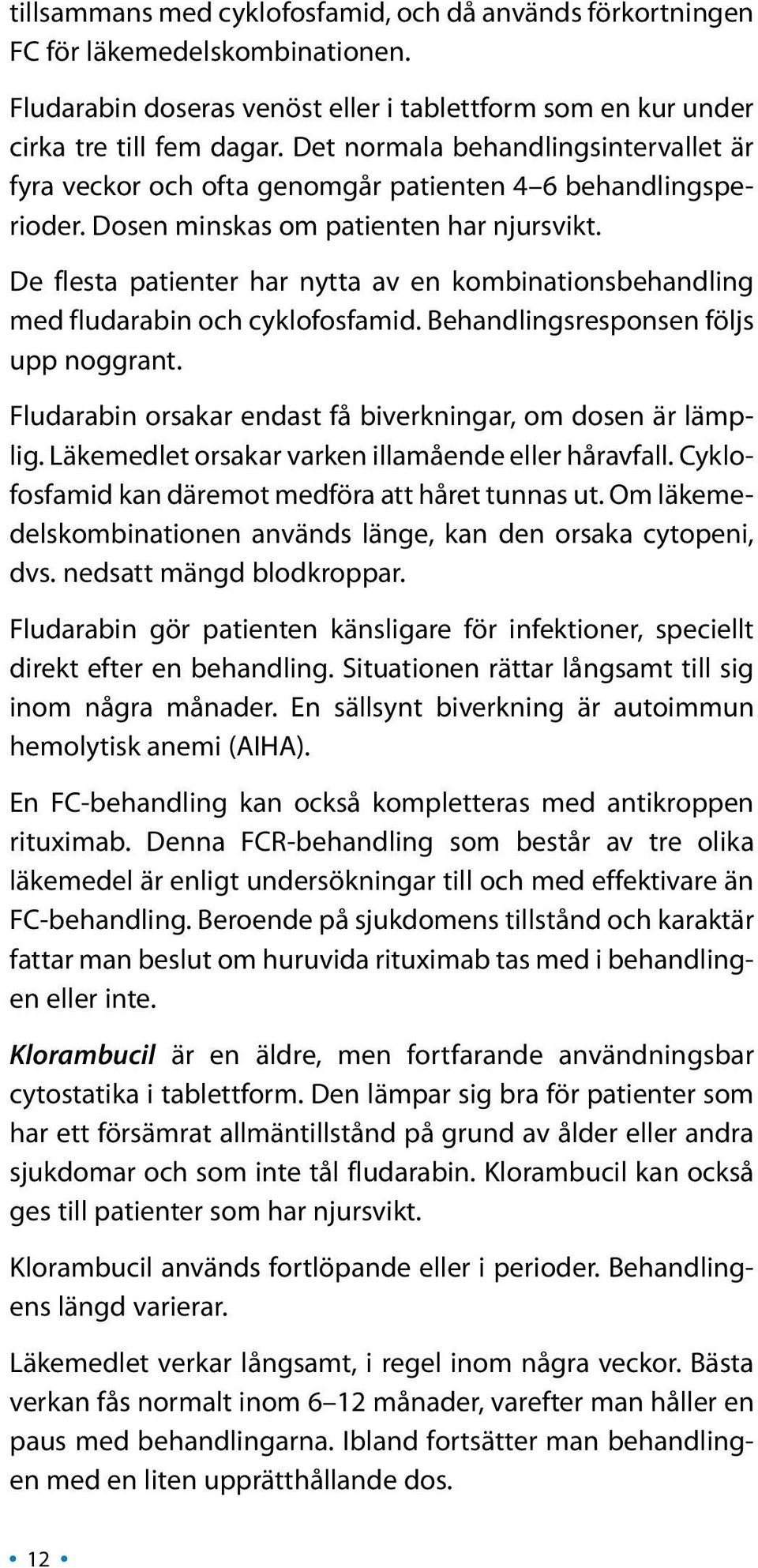 tillsammans med cyklofosfamid, och då används förkortningen FC för läkemedelskombinationen.

Fludarabin doseras venöst eller i tablettform som en kur under cirka tre till fem dagar. Det normala behandlingsintervallet är fyra veckor och ofta genomgår patienten 4–6 behandlingsperioder. Dosen minskas om patienten har njursvikt.

De flesta patienter har nytta av en kombinationsbehandling med fludarabin och cyklofosfamid. Behandlingsresponsen följs upp noggrant.

Fludarabin orsakar endast få biverkningar, om dosen är lämplig. Läkemedlet orsakar varken illamående eller håravfall. Cyklofosfamid kan däremot medföra att håret tunnas ut. Om läkemedelskombinationen används länge, kan den orsaka cytopeni, dvs. nedsatt mängd blodkroppar.

Fludarabin gör patienten känsligare för infektioner, speciellt direkt efter en behandling. Situationen rättar långsamt till sig inom några månader. En sällsynt biverkning är autoimmun hemolytisk anemi (AIHA).

En FC-behandling kan också kompletteras med antikroppen rituximab. Denna FCR-behandling som består av tre olika läkemedel är enligt undersökningar till och med effektivare än FC-behandling. Beroende på sjukdomens tillstånd och karaktär fattar man beslut om huruvida rituximab tas med i behandlingen eller inte.

Klorambucil är en äldre, men fortfarande användningsbar cytostatika i tablettform. Den lämpar sig bra för patienter som har ett försämrat allmäntillstånd på grund av ålder eller andra sjukdomar och som inte tål fludarabin. Klorambucil kan också ges till patienter som har njursvikt.

Klorambucil används fortlöpande eller i perioder. Behandlingens längd varierar.

Läkemedlet verkar långsamt, i regel inom några veckor. Bästa verkan fås normalt inom 6–12 månader, varefter man håller en paus med behandlingarna. Ibland fortsätter man behandlingen med en liten upprätthållande dos.

• 12 •